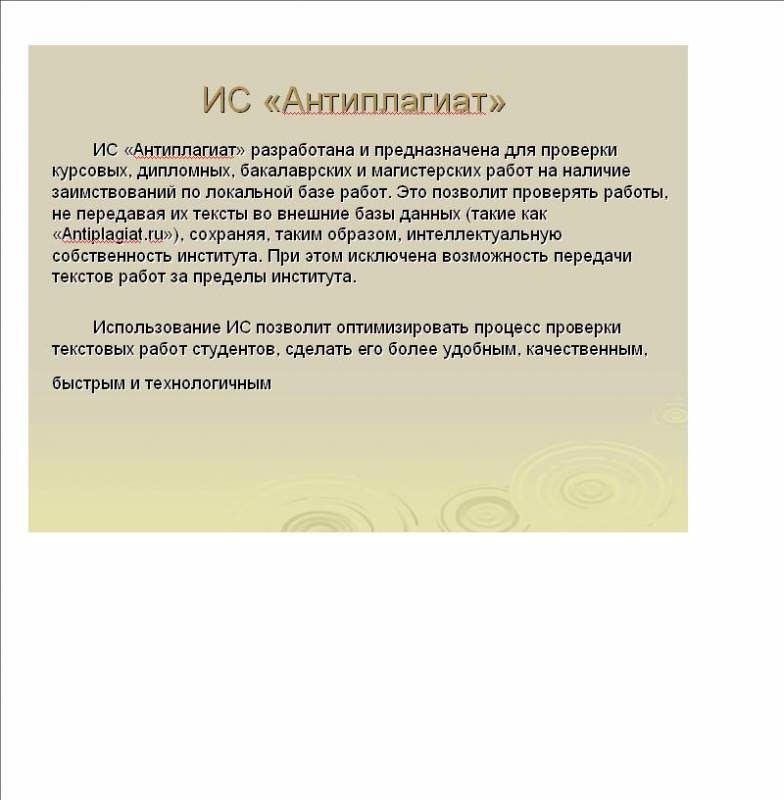 ИС «Антиплагиат»

ИС «Антиплагиат» разработана и предназначена для проверки курсовых, дипломных, бакалаврских и магистерских работ на наличие заимствований по локальной базе работ. Это позволит проверять работы, не передавая их тексты во внешние базы данных (такие как «Antiplagiat.ru»), сохраняя, таким образом, интеллектуальную собственность института. При этом исключена возможность передачи текстов работ за пределы института.

Использование ИС позволит оптимизировать процесс проверки текстовых работ студентов, сделать его более удобным, качественным,

быстрым и технологичным